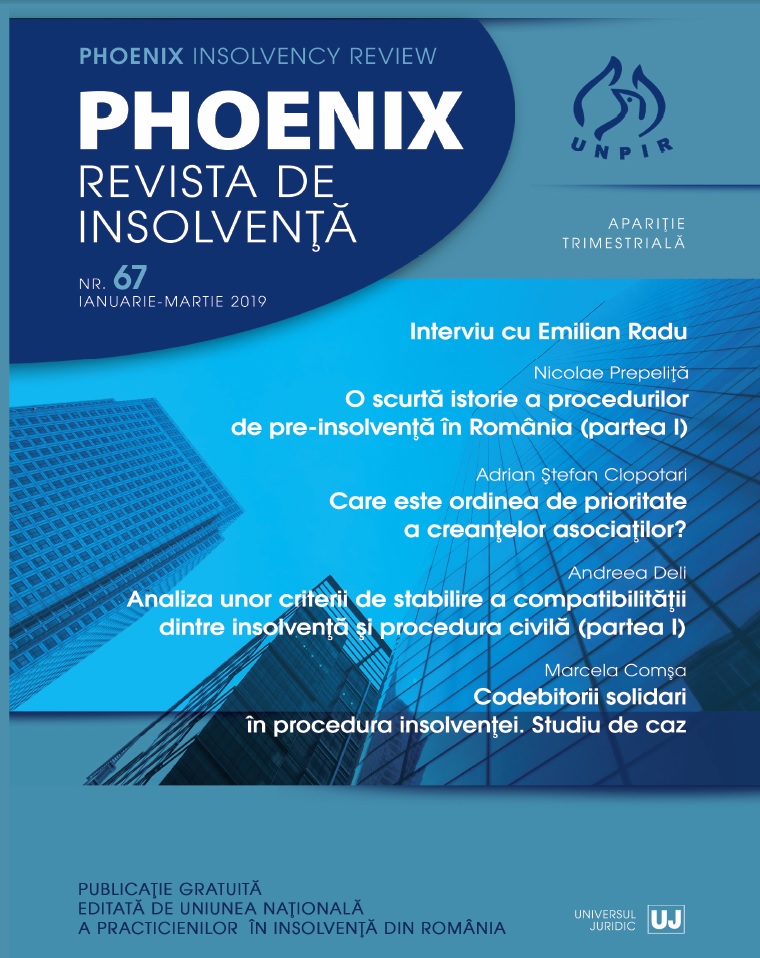 PHOENIX INSOLVENCY REVIEW

PHOENIX
REVISTA DE INSOLVENŢĂ

NR. 67
IANUARIE-MARTIE 2019

UNPIR

APARIŢIE TRIMESTRIALĂ

Interviu cu Emilian Radu

Nicolae Prepeliţă
O scurtă istorie a procedurilor de pre-insolvenţă în România (partea I)

Adrian Ştefan Clopotari
Care este ordinea de prioritate a creanţelor asociaţilor?

Andreea Deli
Analiza unor criterii de stabilire a compatibilităţii dintre insolvenţă şi procedura civilă (partea I)

Marcela Comşa
Codebitorii solidari în procedura insolvenţei. Studiu de caz

PUBLICAŢIE GRATUITĂ
EDITATĂ DE UNIUNEA NAŢIONALĂ
A PRACTICIENILOR ÎN INSOLVENŢĂ DIN ROMÂNIA

UNIVERSUL JURIDIC UJ